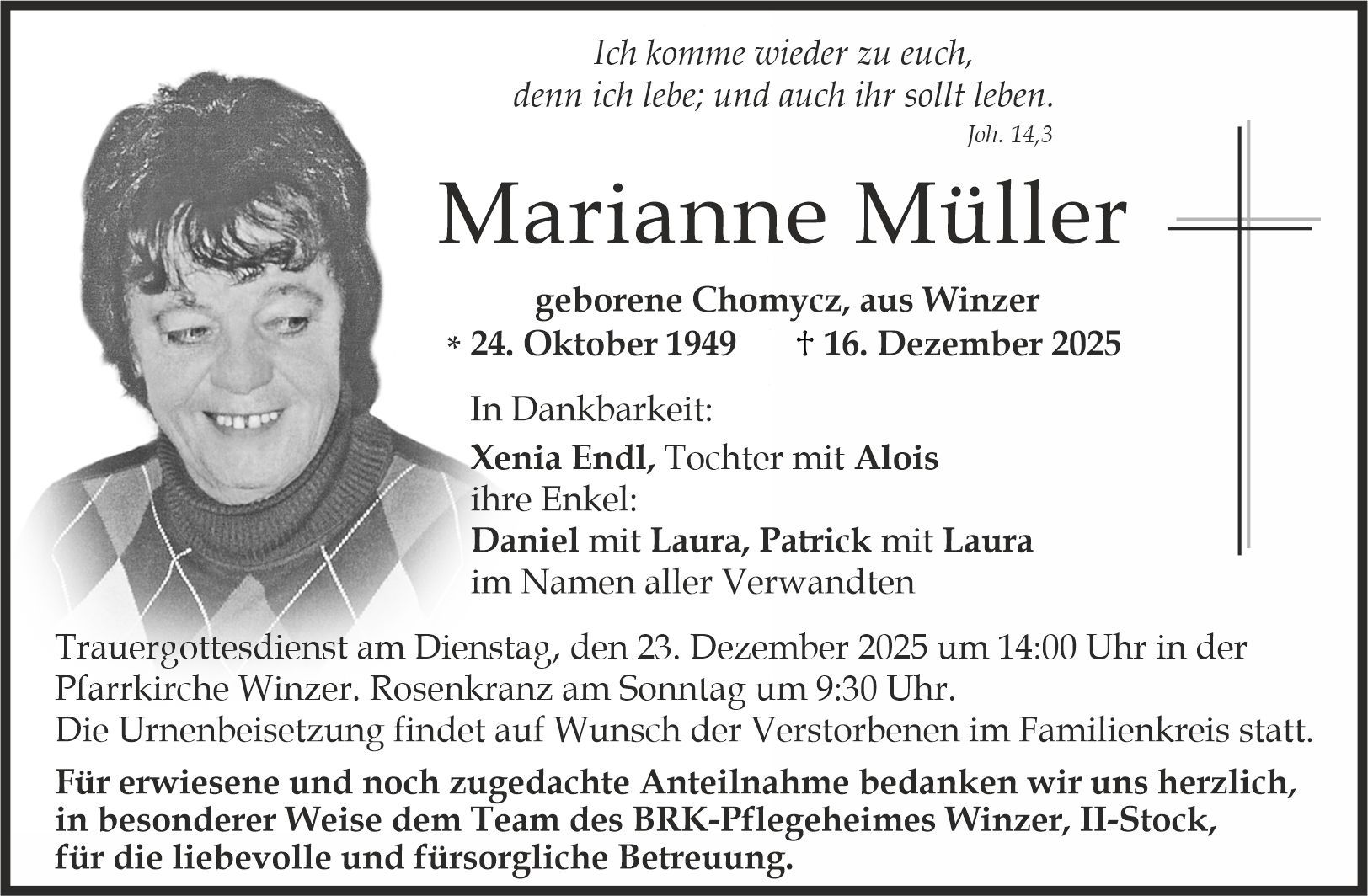 Ich komme wieder zu euch,
denn ich lebe; und auch ihr sollt leben.
Joh. 14,3

Marianne Müller

geborene Chomycz, aus Winzer
* 24. Oktober 1949 † 16. Dezember 2025

In Dankbarkeit:
Xenia Endl, Tochter mit Alois
ihre Enkel:
Daniel mit Laura, Patrick mit Laura
im Namen aller Verwandten

Trauergottesdienst am Dienstag, den 23. Dezember 2025 um 14:00 Uhr in der Pfarrkirche Winzer. Rosenkranz am Sonntag um 9:30 Uhr.
Die Urnenbeisetzung findet auf Wunsch der Verstorbenen im Familienkreis statt.

Für erwiesene und noch zugedachte Anteilnahme bedanken wir uns herzlich, in besonderer Weise dem Team des BRK-Pflegeheimes Winzer, II-Stock, für die liebevolle und fürsorgliche Betreuung.